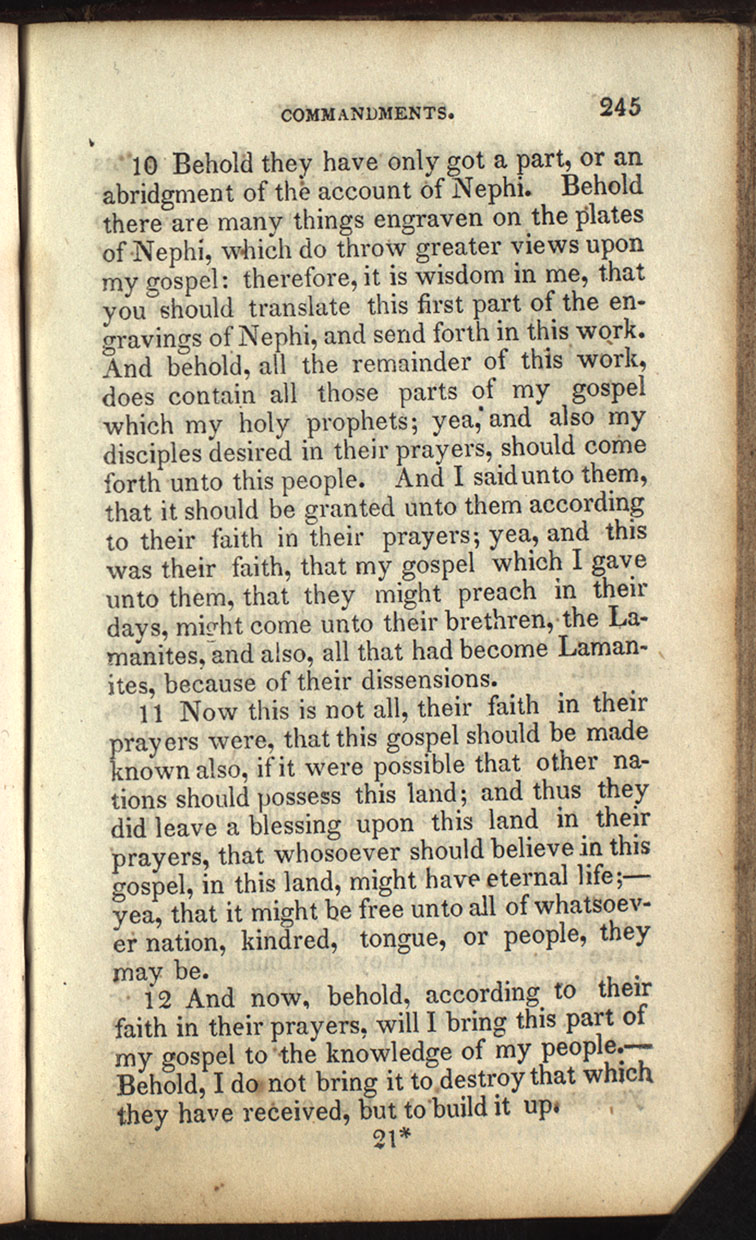 COMMANDMENTS. 245

10 Behold they have only got a part, or an abridgment of the account of Nephi. Behold there are many things engraven on the plates of Nephi, which do throw greater views upon my gospel: therefore, it is wisdom in me, that you should translate this first part of the engravings of Nephi, and send forth in this work. And behold, all the remainder of this work, does contain all those parts of my gospel which my holy prophets; yea, and also my disciples desired in their prayers, should come forth unto this people. And I said unto them, that it should be granted unto them according to their faith in their prayers; yea, and this was their faith, that my gospel which I gave unto them, that they might preach in their days, might come unto their brethren, the Lamanites, and also, all that had become Lamanites, because of their dissensions.

11 Now this is not all, their faith in their prayers were, that this gospel should be made known also, if it were possible that other nations should possess this land; and thus they did leave a blessing upon this land in their prayers, that whosoever should believe in this gospel, in this land, might have eternal life;—yea, that it might be free unto all of whatsoever nation, kindred, tongue, or people, they may be.

12 And now, behold, according to their faith in their prayers, will I bring this part of my gospel to the knowledge of my people.—Behold, I do not bring it to destroy that which they have received, but to build it up.

21*